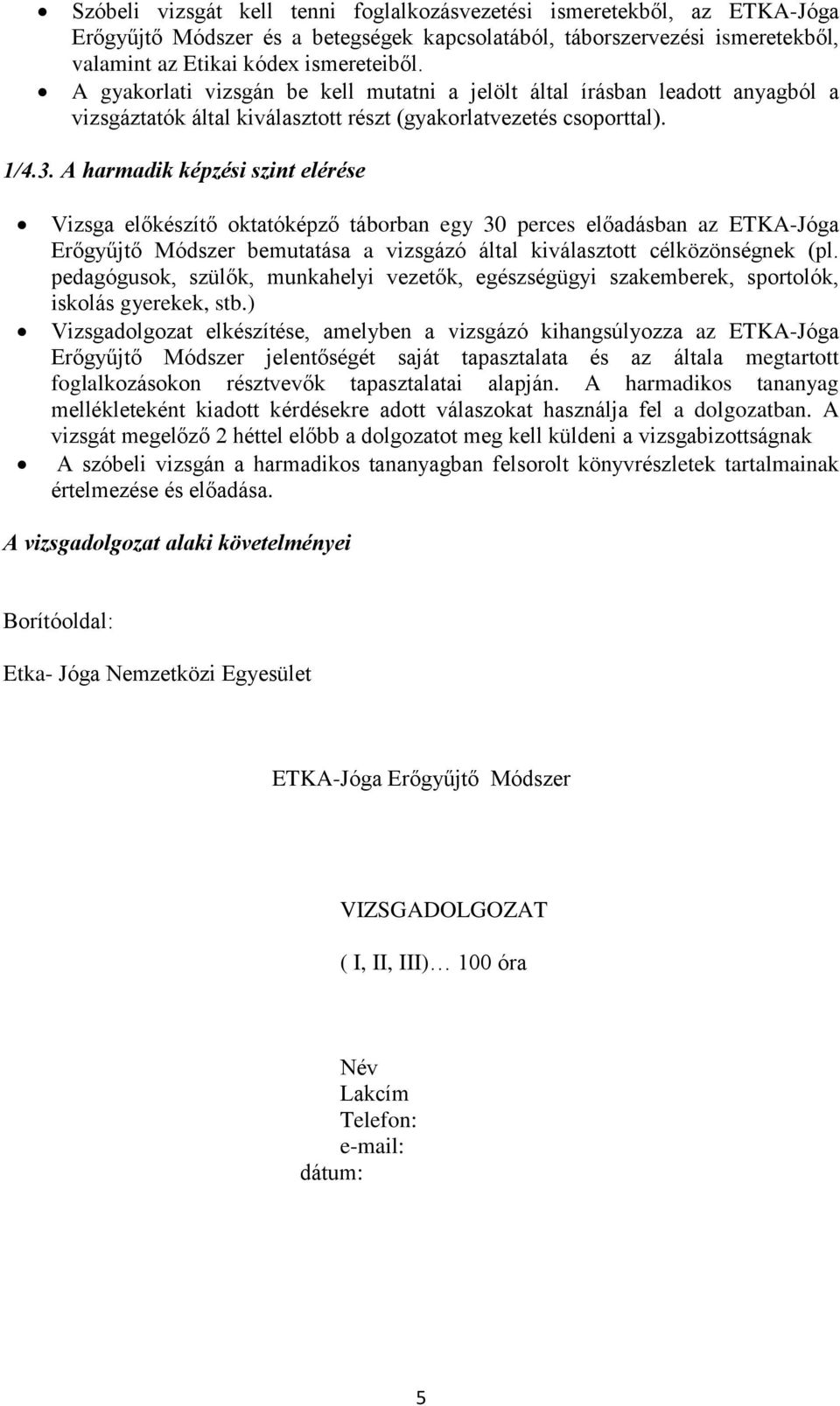 • Szóbeli vizsgát kell tenni foglalkozásvezetési ismeretekből, az ETKA-Jóga Erőgyűjtő Módszer és a betegségek kapcsolatából, táborszervezési ismeretekből, valamint az Etikai kódex ismereteiből.
• A gyakorlati vizsgán be kell mutatni a jelölt által írásban leadott anyagból a vizsgáztatók által kiválasztott részt (gyakorlatvezetés csoporttal).

1/4.3. A harmadik képzési szint elérése

• Vizsga előkészítő oktatóképző táborban egy 30 perces előadásban az ETKA-Jóga Erőgyűjtő Módszer bemutatása a vizsgázó által kiválasztott célközönségnek (pl. pedagógusok, szülők, munkahelyi vezetők, egészségügyi szakemberek, sportolók, iskolás gyerekek, stb.)
• Vizsgadolgozat elkészítése, amelyben a vizsgázó kihangsúlyozza az ETKA-Jóga Erőgyűjtő Módszer jelentőségét saját tapasztalata és az általa megtartott foglalkozásokon résztvevők tapasztalatai alapján. A harmadikos tananyag mellékleteként kiadott kérdésekre adott válaszokat használja fel a dolgozatban. A vizsgát megelőző 2 héttel előbb a dolgozatot meg kell küldeni a vizsgabizottságnak
• A szóbeli vizsgán a harmadikos tananyagban felsorolt könyvrészletek tartalmainak értelmezése és előadása.

A vizsgadolgozat alaki követelményei

Borítóoldal:

Etka- Jóga Nemzetközi Egyesület

ETKA-Jóga Erőgyűjtő Módszer

VIZSGADOLGOZAT

( I, II, III)… 100 óra

Név
Lakcím
Telefon:
e-mail:
dátum:

5